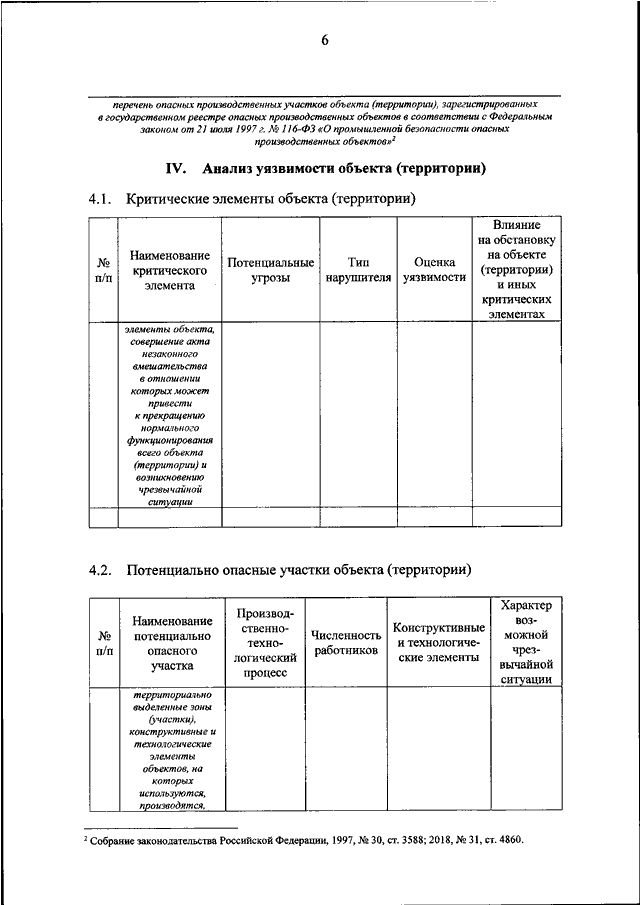 6

перечень опасных производственных участков объекта (территории), зарегистрированных в государственном реестре опасных производственных объектов в соответствии с Федеральным законом от 21 июля 1997 г. № 116-ФЗ «О промышленной безопасности опасных производственных объектов»$^2$

IV. Анализ уязвимости объекта (территории)

4.1. Критические элементы объекта (территории)

| № п/п | Наименование критического элемента | Потенциальные угрозы | Тип нарушителя | Оценка уязвимости | Влияние на обстановку на объекте (территории) и иных критических элементах |
|---|---|---|---|---|---|
| | элементы объекта, совершение акта незаконного вмешательства в отношении которых может привести к прекращению нормального функционирования всего объекта (территории) и возникновению чрезвычайной ситуации | | | | |
| | | | | | |

4.2. Потенциально опасные участки объекта (территории)

| № п/п | Наименование потенциально опасного участка | Производственно-технологический процесс | Численность работников | Конструктивные и технологические элементы | Характер возможной чрезвычайной ситуации |
|---|---|---|---|---|---|
| | территориально выделенные зоны (участки), конструктивные и технологические элементы объектов, на которых используются, производятся, | | | | |

$^2$ Собрание законодательства Российской Федерации, 1997, № 30, ст. 3588; 2018, № 31, ст. 4860.